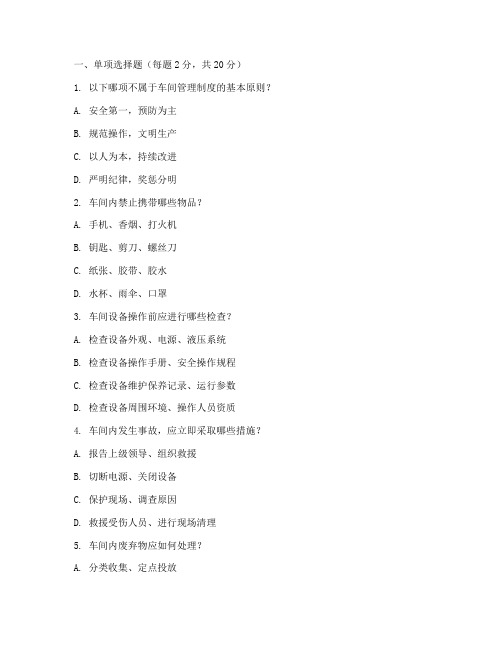 一、单项选择题（每题 2 分，共 20 分）

1. 以下哪项不属于车间管理制度的基本原则？

A. 安全第一，预防为主

B. 规范操作，文明生产

C. 以人为本，持续改进

D. 严明纪律，奖惩分明

2. 车间内禁止携带哪些物品？

A. 手机、香烟、打火机

B. 钥匙、剪刀、螺丝刀

C. 纸张、胶带、胶水

D. 水杯、雨伞、口罩

3. 车间设备操作前应进行哪些检查？

A. 检查设备外观、电源、液压系统

B. 检查设备操作手册、安全操作规程

C. 检查设备维护保养记录、运行参数

D. 检查设备周围环境、操作人员资质

4. 车间内发生事故，应立即采取哪些措施？

A. 报告上级领导、组织救援

B. 切断电源、关闭设备

C. 保护现场、调查原因

D. 救援受伤人员、进行现场清理

5. 车间内废弃物应如何处理？

A. 分类收集、定点投放